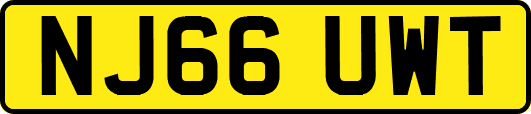 NJ66 UWT